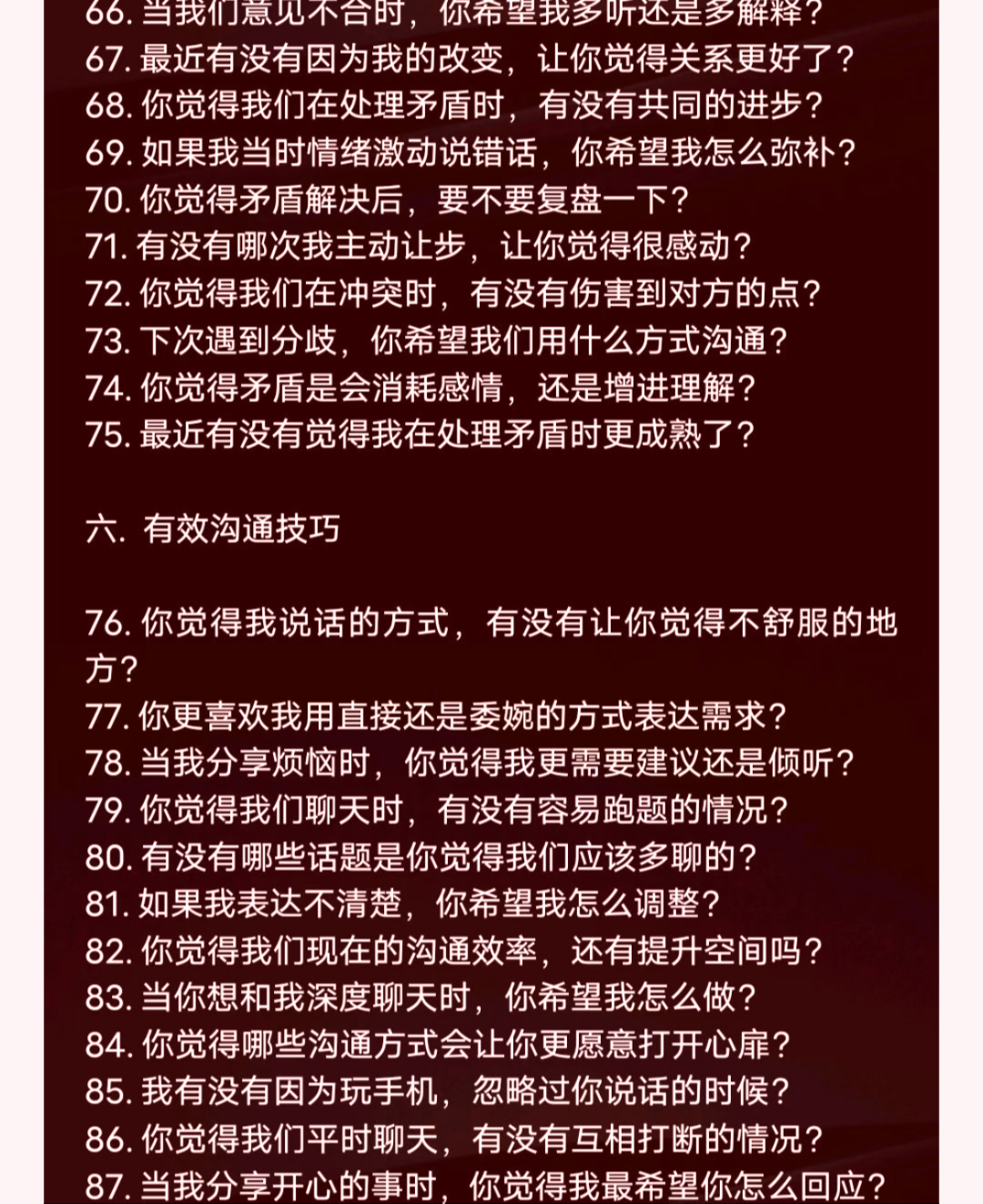 66. 当我们意见不合时，你希望我多听还是多解释？
67. 最近有没有因为我的改变，让你觉得关系更好了？
68. 你觉得我们在处理矛盾时，有没有共同的进步？
69. 如果我当时情绪激动说错话，你希望我怎么弥补？
70. 你觉得矛盾解决后，要不要复盘一下？
71. 有没有哪次我主动让步，让你觉得很感动？
72. 你觉得我们在冲突时，有没有伤害到对方的点？
73. 下次遇到分歧，你希望我们用什么方式沟通？
74. 你觉得矛盾是会消耗感情，还是增进理解？
75. 最近有没有觉得我在处理矛盾时更成熟了？

六. 有效沟通技巧

76. 你觉得我说话的方式，有没有让你觉得不舒服的地方？
77. 你更喜欢我用直接还是委婉的方式表达需求？
78. 当我分享烦恼时，你觉得我更需要建议还是倾听？
79. 你觉得我们聊天时，有没有容易跑题的情况？
80. 有没有哪些话题是你觉得我们应该多聊的？
81. 如果我表达不清楚，你希望我怎么调整？
82. 你觉得我们现在的沟通效率，还有提升空间吗？
83. 当你想和我深度聊天时，你希望我怎么做？
84. 你觉得哪些沟通方式会让你更愿意打开心扉？
85. 我有没有因为玩手机，忽略过你说话的时候？
86. 你觉得我们平时聊天，有没有互相打断的情况？
87. 当我分享开心的事时，你觉得我最希望你怎么回应？